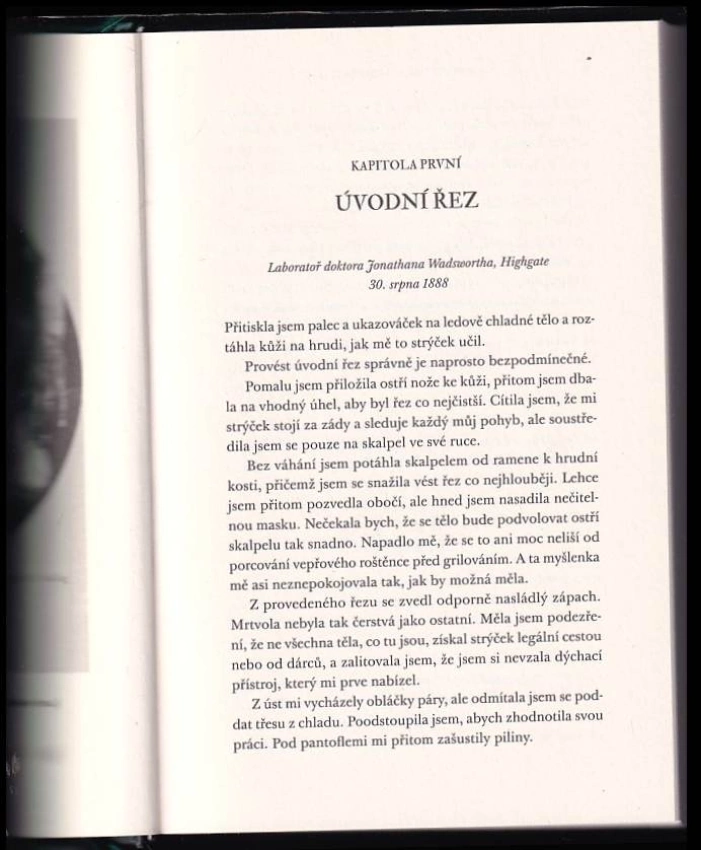 KAPITOLA PRVNÍ

ÚVODNÍ ŘEZ

Laboratoř doktora Jonathana Wadswortha, Highgate
30. srpna 1888

Přitiskla jsem palec a ukazováček na ledově chladné tělo a roztáhla kůži na hrudi, jak mě to strýček učil.

Provést úvodní řez správně je naprosto bezpodmínečné.

Pomalu jsem přiložila ostří nože ke kůži, přitom jsem dbala na vhodný úhel, aby byl řez co nejčistší. Cítila jsem, že mi strýček stojí za zády a sleduje každý můj pohyb, ale soustředila jsem se pouze na skalpel ve své ruce.

Bez váhání jsem potáhla skalpelem od ramene k hrudní kosti, přičemž jsem se snažila vést řez co nejhlouběji. Lehce jsem přitom pozvedla obočí, ale hned jsem nasadila nečitelnou masku. Nečekala bych, že se tělo bude podvolovat ostří skalpelu tak snadno. Napadlo mě, že se to ani moc neliší od porcování vepřového roštěnce před grilováním. A ta myšlenka mě asi neznepokojovala tak, jak by možná měla.

Z provedeného řezu se zvedl odporně nasládlý zápach. Mrtvola nebyla tak čerstvá jako ostatní. Měla jsem podezření, že ne všechna těla, co tu jsou, získal strýček legální cestou nebo od dárců, a zalitovala jsem, že jsem si nevzala dýchací přístroj, který mi prve nabízel.

Z úst mi vycházely obláčky páry, ale odmítala jsem se poddat třesu z chladu. Poodstoupila jsem, abych zhodnotila svou práci. Pod pantoflemi mi přitom zašustily piliny.